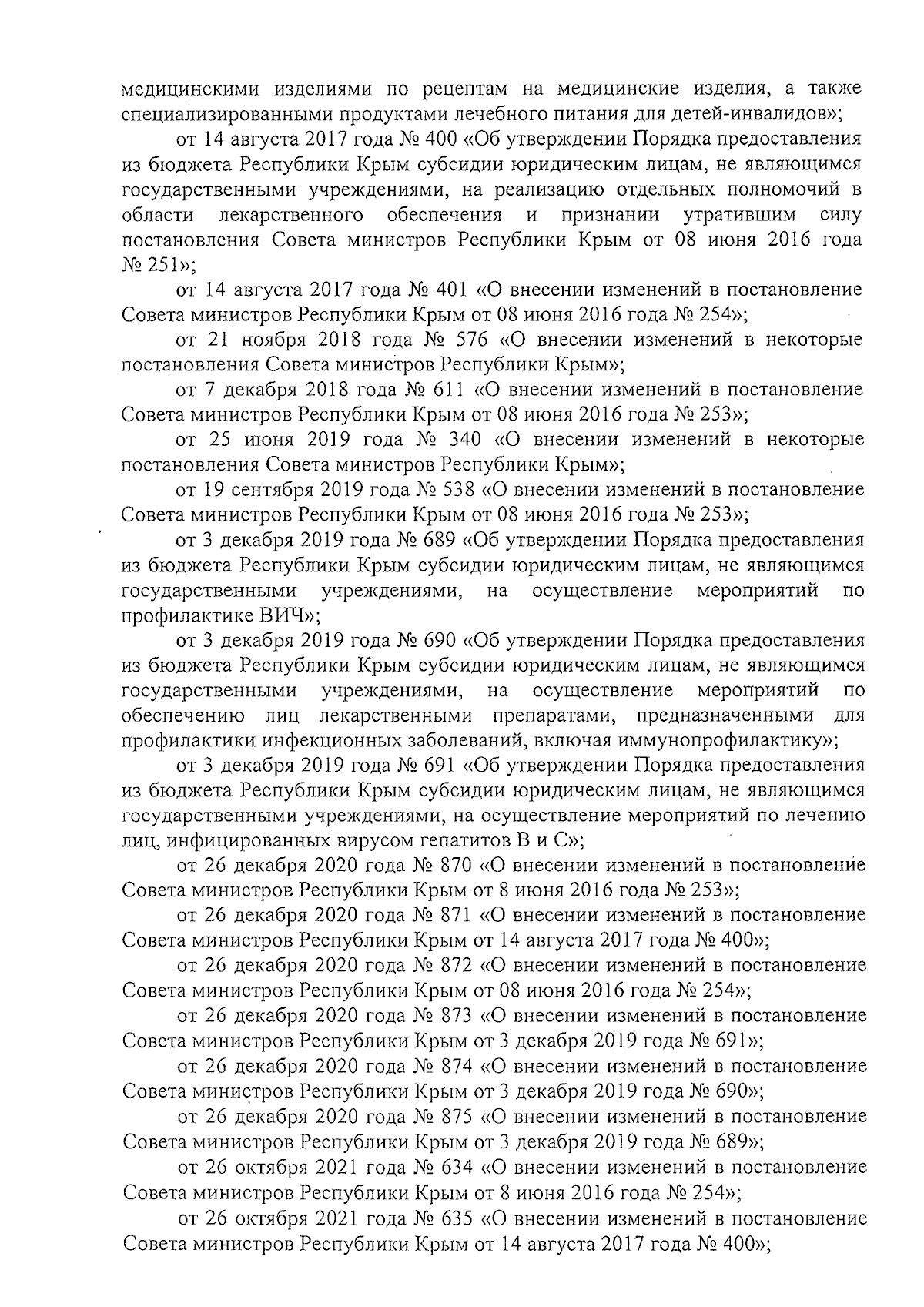 медицинскими изделиями по рецептам на медицинские изделия, а также специализированными продуктами лечебного питания для детей-инвалидов»;

от 14 августа 2017 года № 400 «Об утверждении Порядка предоставления из бюджета Республики Крым субсидии юридическим лицам, не являющимся государственными учреждениями, на реализацию отдельных полномочий в области лекарственного обеспечения и признании утратившим силу постановления Совета министров Республики Крым от 08 июня 2016 года № 251»;

от 14 августа 2017 года № 401 «О внесении изменений в постановление Совета министров Республики Крым от 08 июня 2016 года № 254»;

от 21 ноября 2018 года № 576 «О внесении изменений в некоторые постановления Совета министров Республики Крым»;

от 7 декабря 2018 года № 611 «О внесении изменений в постановление Совета министров Республики Крым от 08 июня 2016 года № 253»;

от 25 июня 2019 года № 340 «О внесении изменений в некоторые постановления Совета министров Республики Крым»;

от 19 сентября 2019 года № 538 «О внесении изменений в постановление Совета министров Республики Крым от 08 июня 2016 года № 253»;

от 3 декабря 2019 года № 689 «Об утверждении Порядка предоставления из бюджета Республики Крым субсидии юридическим лицам, не являющимся государственными учреждениями, на осуществление мероприятий по профилактике ВИЧ»;

от 3 декабря 2019 года № 690 «Об утверждении Порядка предоставления из бюджета Республики Крым субсидии юридическим лицам, не являющимся государственными учреждениями, на осуществление мероприятий по обеспечению лиц лекарственными препаратами, предназначенными для профилактики инфекционных заболеваний, включая иммунопрофилактику»;

от 3 декабря 2019 года № 691 «Об утверждении Порядка предоставления из бюджета Республики Крым субсидии юридическим лицам, не являющимся государственными учреждениями, на осуществление мероприятий по лечению лиц, инфицированных вирусом гепатитов В и С»;

от 26 декабря 2020 года № 870 «О внесении изменений в постановление Совета министров Республики Крым от 8 июня 2016 года № 253»;

от 26 декабря 2020 года № 871 «О внесении изменений в постановление Совета министров Республики Крым от 14 августа 2017 года № 400»;

от 26 декабря 2020 года № 872 «О внесении изменений в постановление Совета министров Республики Крым от 08 июня 2016 года № 254»;

от 26 декабря 2020 года № 873 «О внесении изменений в постановление Совета министров Республики Крым от 3 декабря 2019 года № 691»;

от 26 декабря 2020 года № 874 «О внесении изменений в постановление Совета министров Республики Крым от 3 декабря 2019 года № 690»;

от 26 декабря 2020 года № 875 «О внесении изменений в постановление Совета министров Республики Крым от 3 декабря 2019 года № 689»;

от 26 октября 2021 года № 634 «О внесении изменений в постановление Совета министров Республики Крым от 8 июня 2016 года № 254»;

от 26 октября 2021 года № 635 «О внесении изменений в постановление Совета министров Республики Крым от 14 августа 2017 года № 400»;